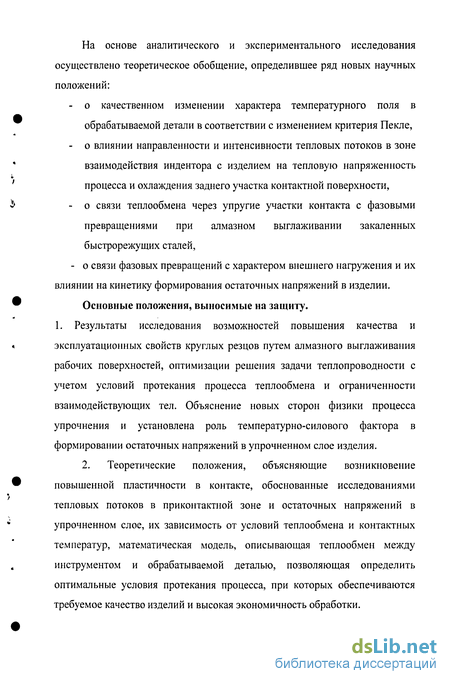 На основе аналитического и экспериментального исследования осуществлено теоретическое обобщение, определившее ряд новых научных положений:

- о качественном изменении характера температурного поля в обрабатываемой детали в соответствии с изменением критерия Пекле,

- о влиянии направленности и интенсивности тепловых потоков в зоне взаимодействия индентора с изделием на тепловую напряженность процесса и охлаждения заднего участка контактной поверхности,

- о связи теплообмена через упругие участки контакта с фазовыми превращениями при алмазном выглаживании закаленных быстрорежущих сталей,

- о связи фазовых превращений с характером внешнего нагружения и их влиянии на кинетику формирования остаточных напряжений в изделии.

Основные положения, выносимые на защиту.

1. Результаты исследования возможностей повышения качества и эксплуатационных свойств круглых резцов путем алмазного выглаживания рабочих поверхностей, оптимизации решения задачи теплопроводности с учетом условий протекания процесса теплообмена и ограниченности взаимодействующих тел. Объяснение новых сторон физики процесса упрочнения и установлена роль температурно-силового фактора в формировании остаточных напряжений в упрочненном слое изделия.

2. Теоретические положения, объясняющие возникновение повышенной пластичности в контакте, обоснованные исследованиями тепловых потоков в приконтактной зоне и остаточных напряжений в упрочненном слое, их зависимость от условий теплообмена и контактных температур, математическая модель, описывающая теплообмен между инструментом и обрабатываемой деталью, позволяющая определить оптимальные условия протекания процесса, при которых обеспечиваются требуемое качество изделий и высокая экономичность обработки.

dsLib.net
библиотека диссертаций